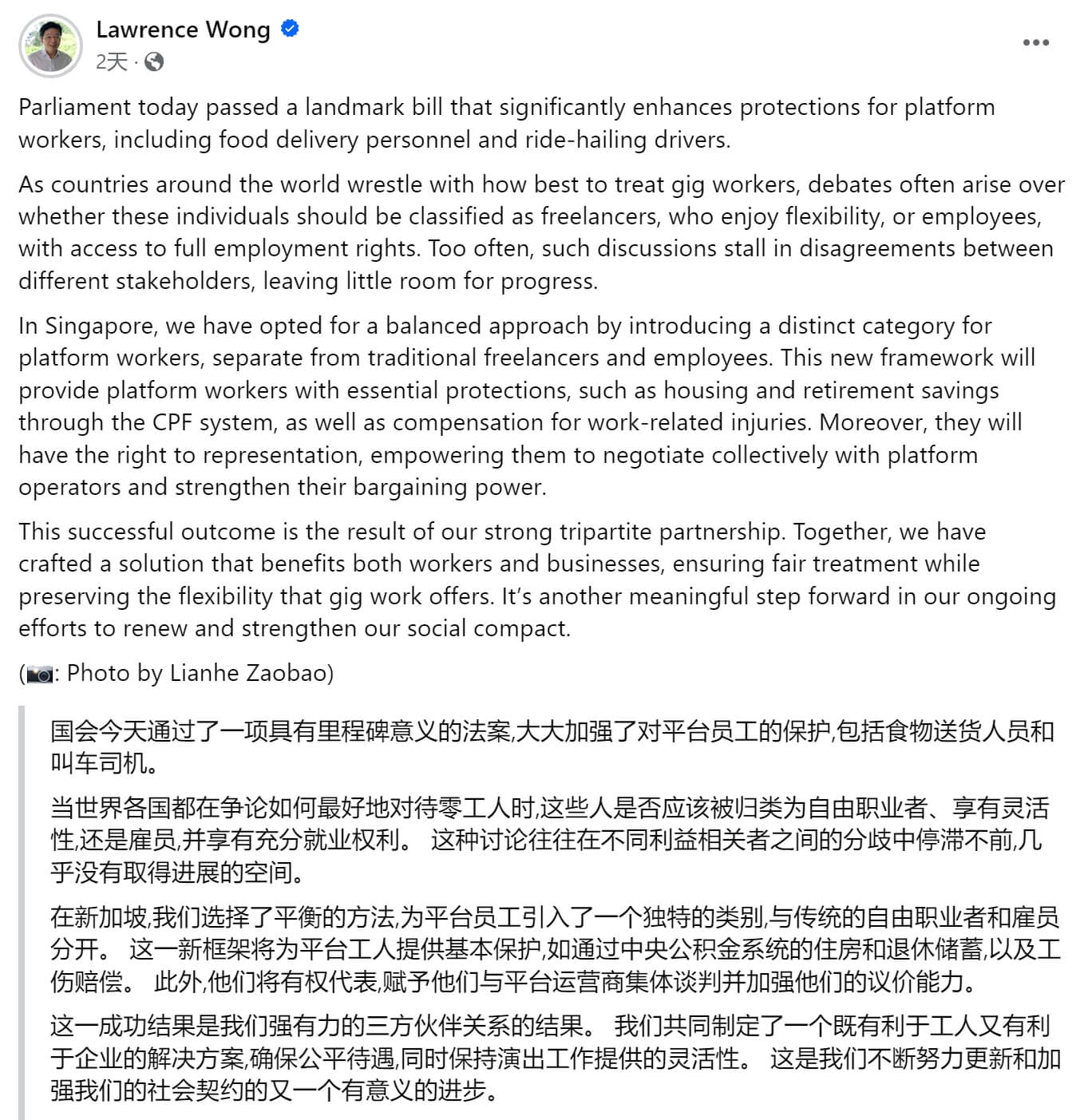 Lawrence Wong
2天 ·

Parliament today passed a landmark bill that significantly enhances protections for platform workers, including food delivery personnel and ride-hailing drivers.

As countries around the world wrestle with how best to treat gig workers, debates often arise over whether these individuals should be classified as freelancers, who enjoy flexibility, or employees, with access to full employment rights. Too often, such discussions stall in disagreements between different stakeholders, leaving little room for progress.

In Singapore, we have opted for a balanced approach by introducing a distinct category for platform workers, separate from traditional freelancers and employees. This new framework will provide platform workers with essential protections, such as housing and retirement savings through the CPF system, as well as compensation for work-related injuries. Moreover, they will have the right to representation, empowering them to negotiate collectively with platform operators and strengthen their bargaining power.

This successful outcome is the result of our strong tripartite partnership. Together, we have crafted a solution that benefits both workers and businesses, ensuring fair treatment while preserving the flexibility that gig work offers. It's another meaningful step forward in our ongoing efforts to renew and strengthen our social compact.

(📷: Photo by Lianhe Zaobao)

国会今天通过了一项具有里程碑意义的法案,大大加强了对平台员工的保护,包括食物送货人员和叫车司机。

当世界各国都在争论如何最好地对待零工人时,这些人是否应该被归类为自由职业者、享有灵活性,还是雇员,并享有充分就业权利。 这种讨论往往在不同利益相关者之间的分歧中停滞不前,几乎没有取得进展的空间。

在新加坡,我们选择了平衡的方法,为平台员工引入了一个独特的类别,与传统的自由职业者和雇员分开。 这一新框架将为平台工人提供基本保护,如通过中央公积金系统的住房和退休储蓄,以及工伤赔偿。 此外,他们将有权代表,赋予他们与平台运营商集体谈判并加强他们的议价能力。

这一成功结果是我们强有力的三方伙伴关系的结果。 我们共同制定了一个既有利于工人又有利于企业的解决方案,确保公平待遇,同时保持演出工作提供的灵活性。 这是我们不断努力更新和加强我们的社会契约的又一个有意义的进步。